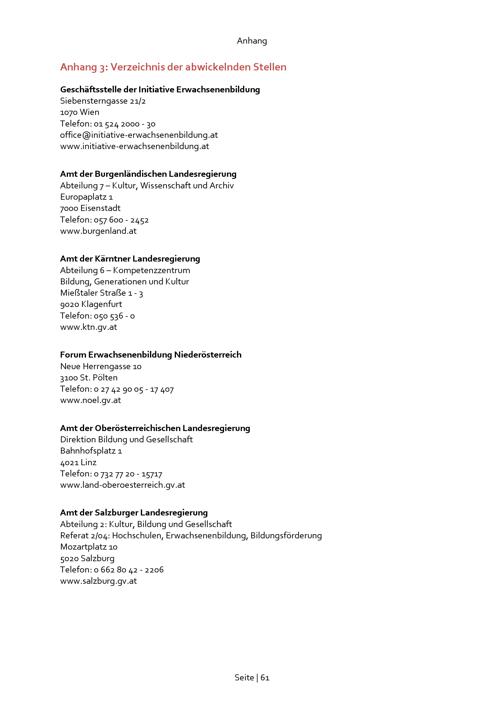 Anhang

Anhang 3: Verzeichnis der abwickelnden Stellen

Geschäftsstelle der Initiative Erwachsenenbildung
Siebensterngasse 21/2
1070 Wien
Telefon: 01 524 2000 - 30
office@initiative-erwachsenenbildung.at
www.initiative-erwachsenenbildung.at

Amt der Burgenländischen Landesregierung
Abteilung 7 – Kultur, Wissenschaft und Archiv
Europaplatz 1
7000 Eisenstadt
Telefon: 057 600 - 2452
www.burgenland.at

Amt der Kärntner Landesregierung
Abteilung 6 – Kompetenzzentrum
Bildung, Generationen und Kultur
Mießtaler Straße 1 - 3
9020 Klagenfurt
Telefon: 050 536 - 0
www.ktn.gv.at

Forum Erwachsenenbildung Niederösterreich
Neue Herrengasse 10
3100 St. Pölten
Telefon: 0 27 42 90 05 - 17 407
www.noel.gv.at

Amt der Oberösterreichischen Landesregierung
Direktion Bildung und Gesellschaft
Bahnhofsplatz 1
4021 Linz
Telefon: 0 732 77 20 - 15717
www.land-oberoesterreich.gv.at

Amt der Salzburger Landesregierung
Abteilung 2: Kultur, Bildung und Gesellschaft
Referat 2/04: Hochschulen, Erwachsenenbildung, Bildungsförderung
Mozartplatz 10
5020 Salzburg
Telefon: 0 662 80 42 - 2206
www.salzburg.gv.at

Seite | 61